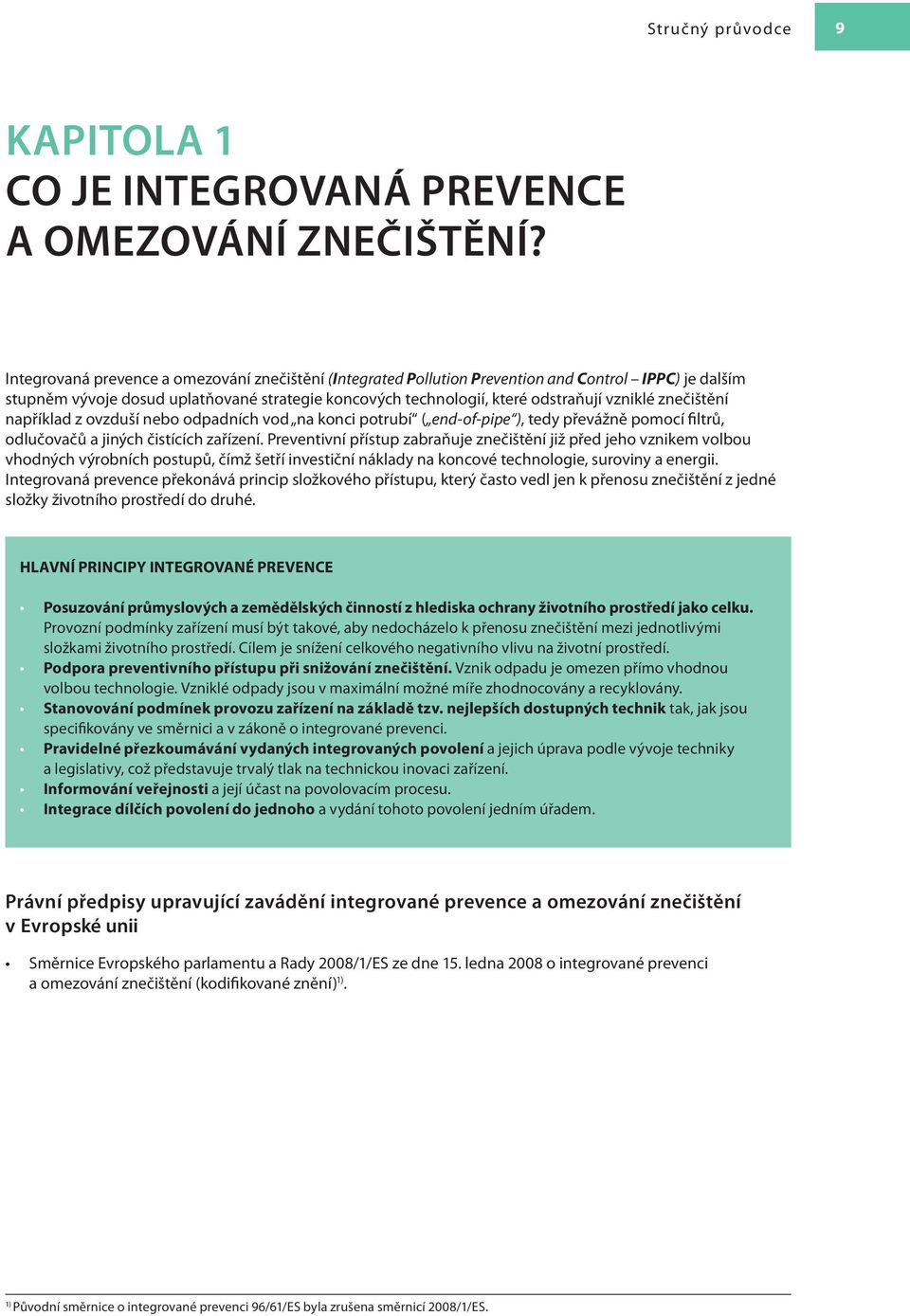 Stručný průvodce 9

KAPITOLA 1
CO JE INTEGROVANÁ PREVENCE A OMEZOVÁNÍ ZNEČIŠTĚNÍ?

Integrovaná prevence a omezování znečištění (Integrated Pollution Prevention and Control – IPPC) je dalším stupněm vývoje dosud uplatňované strategie koncových technologií, které odstraňují vzniklé znečištění například z ovzduší nebo odpadních vod „na konci potrubí“ („end-of-pipe“), tedy převážně pomocí filtrů, odlučovačů a jiných čistících zařízení. Preventivní přístup zabraňuje znečištění již před jeho vznikem volbou vhodných výrobních postupů, čímž šetří investiční náklady na koncové technologie, suroviny a energii. Integrovaná prevence překonává princip složkového přístupu, který často vedl jen k přenosu znečištění z jedné složky životního prostředí do druhé.

HLAVNÍ PRINCIPY INTEGROVANÉ PREVENCE

• Posuzování průmyslových a zemědělských činností z hlediska ochrany životního prostředí jako celku. Provozní podmínky zařízení musí být takové, aby nedocházelo k přenosu znečištění mezi jednotlivými složkami životního prostředí. Cílem je snížení celkového negativního vlivu na životní prostředí.
• Podpora preventivního přístupu při snižování znečištění. Vznik odpadu je omezen přímo vhodnou volbou technologie. Vzniklé odpady jsou v maximální možné míře zhodnocovány a recyklovány.
• Stanovování podmínek provozu zařízení na základě tzv. nejlepších dostupných technik tak, jak jsou specifikovány ve směrnici a v zákoně o integrované prevenci.
• Pravidelné přezkoumávání vydaných integrovaných povolení a jejich úprava podle vývoje techniky a legislativy, což představuje trvalý tlak na technickou inovaci zařízení.
• Informování veřejnosti a její účast na povolovacím procesu.
• Integrace dílčích povolení do jednoho a vydání tohoto povolení jedním úřadem.

Právní předpisy upravující zavádění integrované prevence a omezování znečištění v Evropské unii

• Směrnice Evropského parlamentu a Rady 2008/1/ES ze dne 15. ledna 2008 o integrované prevenci a omezování znečištění (kodifikované znění)$^{1)}$.

$^{1)}$ Původní směrnice o integrované prevenci 96/61/ES byla zrušena směrnicí 2008/1/ES.